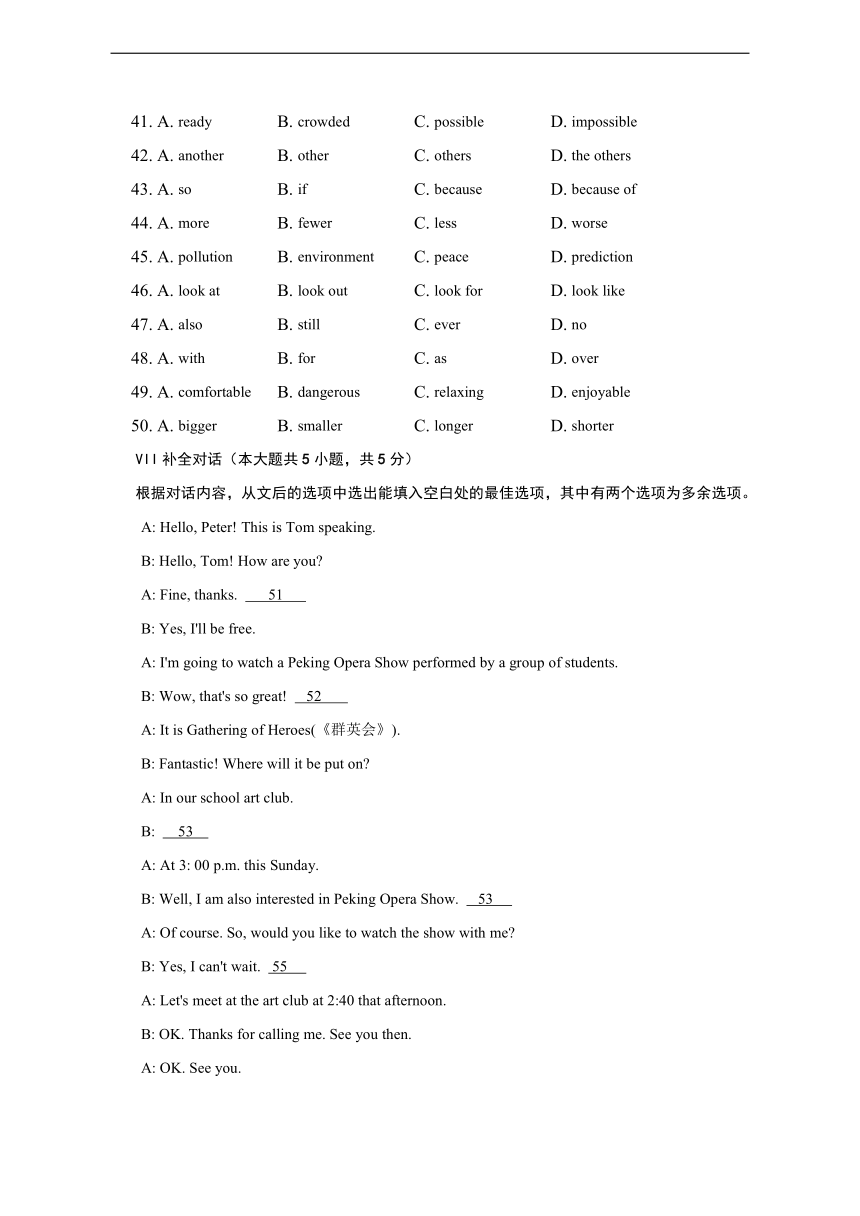 41. A. ready B. crowded C. possible D. impossible

42. A. another B. other C. others D. the others

43. A. so B. if C. because D. because of

44. A. more B. fewer C. less D. worse

45. A. pollution B. environment C. peace D. prediction

46. A. look at B. look out C. look for D. look like

47. A. also B. still C. ever D. no

48. A. with B. for C. as D. over

49. A. comfortable B. dangerous C. relaxing D. enjoyable

50. A. bigger B. smaller C. longer D. shorter

VII 补全对话（本大题共 5 小题，共 5 分）

根据对话内容，从文后的选项中选出能填入空白处的最佳选项，其中有两个选项为多余选项。

A: Hello, Peter! This is Tom speaking.

B: Hello, Tom! How are you?

A: Fine, thanks. 51

B: Yes, I'll be free.

A: I'm going to watch a Peking Opera Show performed by a group of students.

B: Wow, that's so great! 52

A: It is Gathering of Heroes(《群英会》).

B: Fantastic! Where will it be put on?

A: In our school art club.

B: 53

A: At 3: 00 p.m. this Sunday.

B: Well, I am also interested in Peking Opera Show. 53

A: Of course. So, would you like to watch the show with me?

B: Yes, I can't wait. 55

A: Let's meet at the art club at 2:40 that afternoon.

B: OK. Thanks for calling me. See you then.

A: OK. See you.